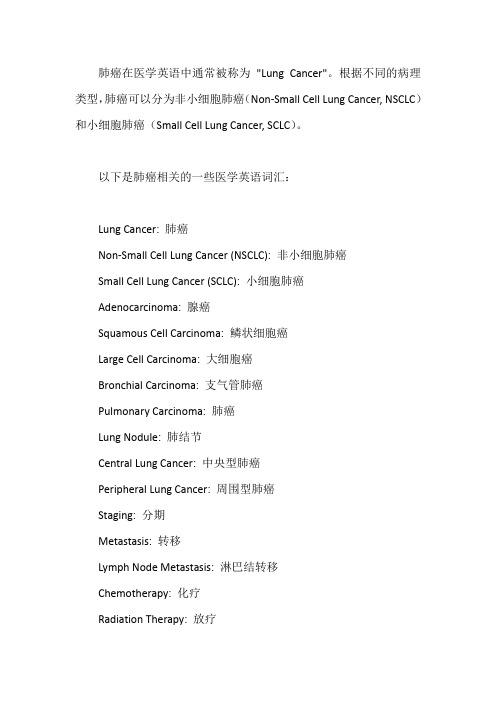 肺癌在医学英语中通常被称为 "Lung Cancer"。根据不同的病理类型，肺癌可以分为非小细胞肺癌（Non-Small Cell Lung Cancer, NSCLC）和小细胞肺癌（Small Cell Lung Cancer, SCLC）。

以下是肺癌相关的一些医学英语词汇：

Lung Cancer: 肺癌

Non-Small Cell Lung Cancer (NSCLC): 非小细胞肺癌

Small Cell Lung Cancer (SCLC): 小细胞肺癌

Adenocarcinoma: 腺癌

Squamous Cell Carcinoma: 鳞状细胞癌

Large Cell Carcinoma: 大细胞癌

Bronchial Carcinoma: 支气管肺癌

Pulmonary Carcinoma: 肺癌

Lung Nodule: 肺结节

Central Lung Cancer: 中央型肺癌

Peripheral Lung Cancer: 周围型肺癌

Staging: 分期

Metastasis: 转移

Lymph Node Metastasis: 淋巴结转移

Chemotherapy: 化疗

Radiation Therapy: 放疗